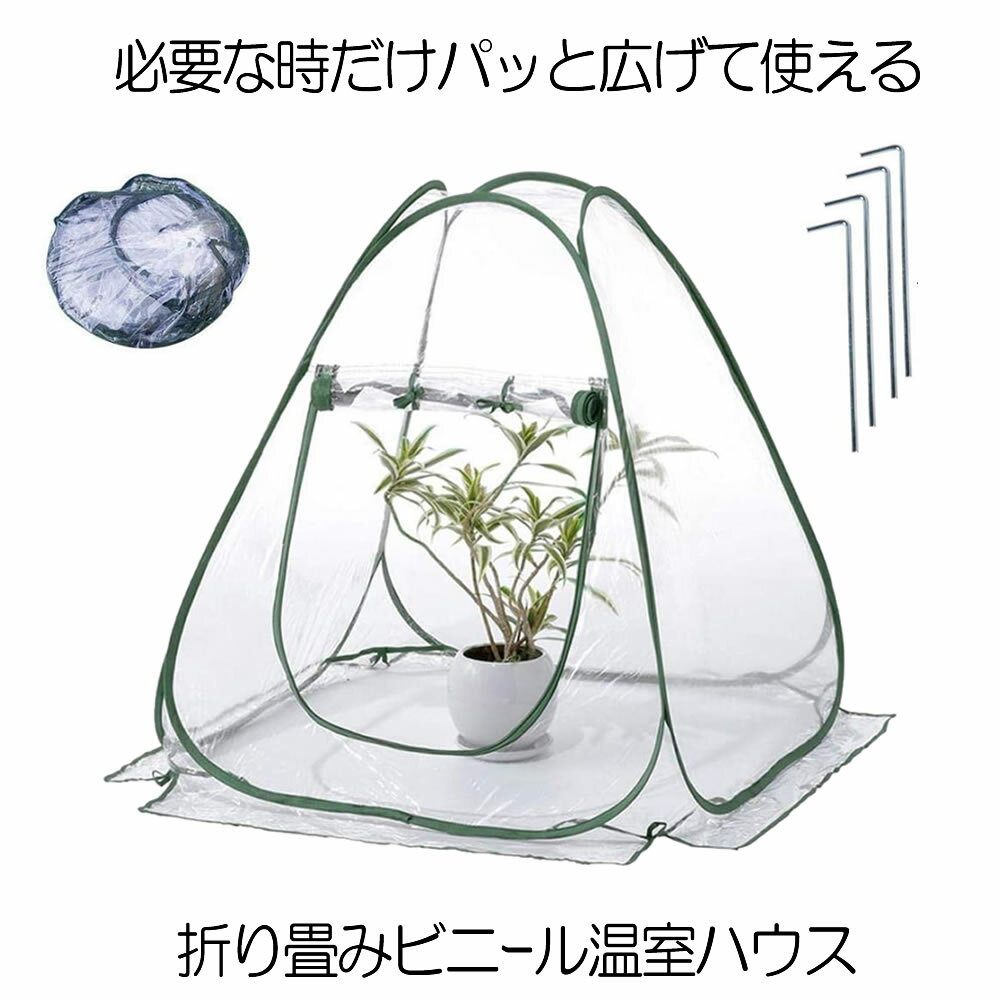 必要な時だけパッと広げて使える

折り畳みビニール温室ハウス